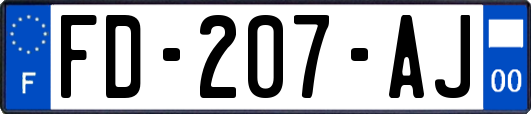 F
FD-207-AJ
00